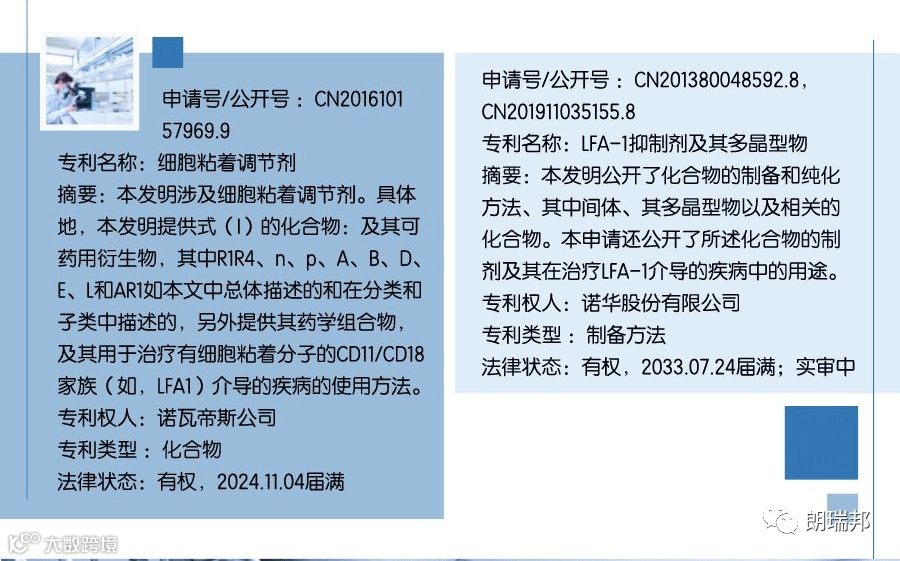 申请号/公开号：CN201610157969.9

专利名称：细胞粘着调节剂

摘要：本发明涉及细胞粘着调节剂。具体地，本发明提供式（I）的化合物：及其可药用衍生物，其中R1R4、n、p、A、B、D、E、L和AR1如本文中总体描述的和在分类和子类中描述的，另外提供其药学组合物，及其用于治疗有细胞粘着分子的CD11/CD18家族（如，LFA1）介导的疾病的使用方法。

专利权人：诺瓦帝斯公司

专利类型：化合物

法律状态：有权，2024.11.04届满

申请号/公开号：CN201380048592.8，CN201911035155.8

专利名称：LFA-1抑制剂及其多晶型物

摘要：本发明公开了化合物的制备和纯化方法、其中间体、其多晶型物以及相关的化合物。本申请还公开了所述化合物的制剂及其在治疗LFA-1介导的疾病中的用途。

专利权人：诺华股份有限公司

专利类型：制备方法

法律状态：有权，2033.07.24届满；实审中

朗瑞邦

大数跨境